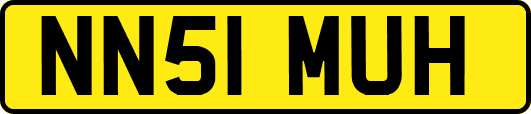 NN51 MUH